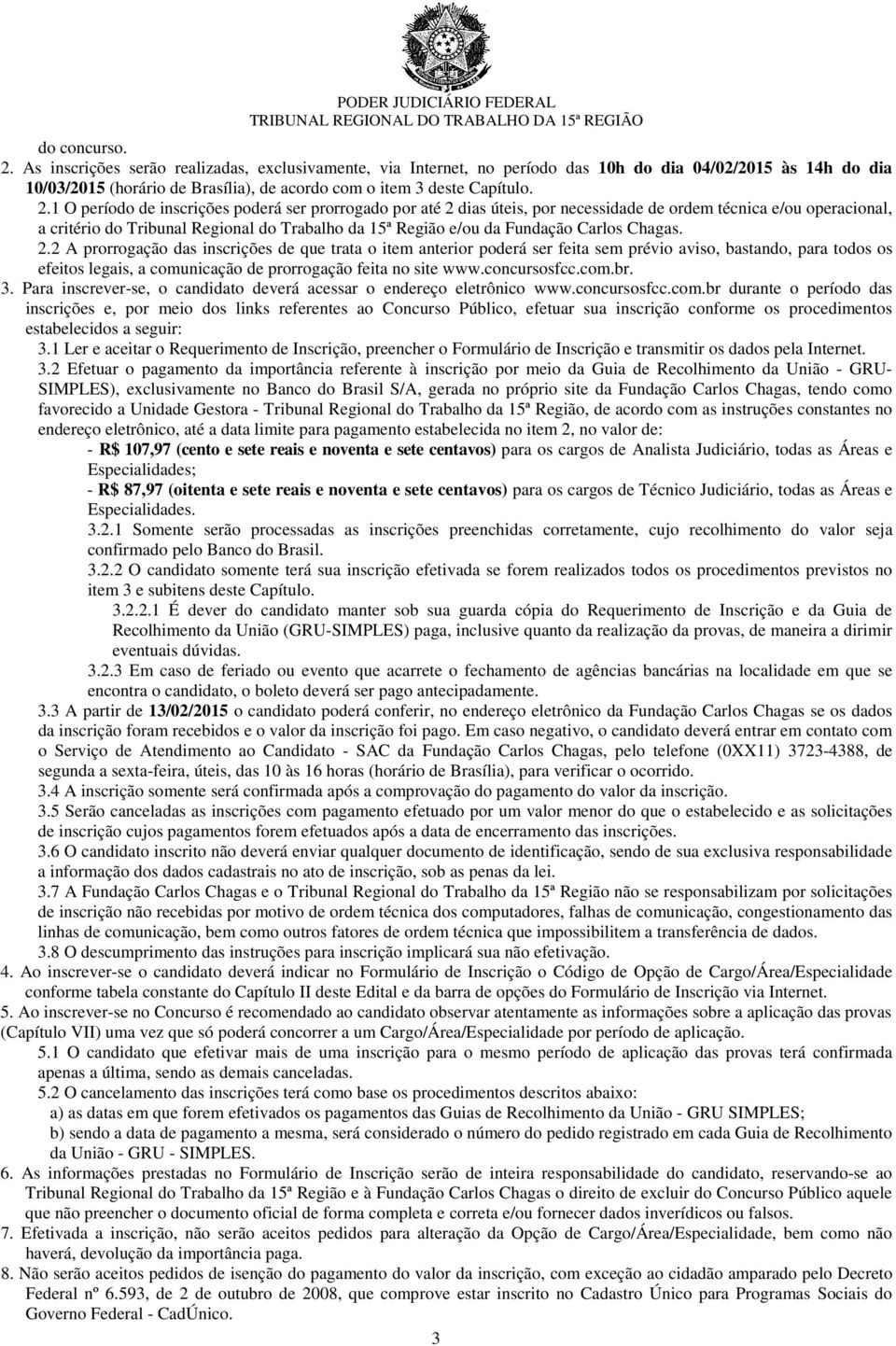 PODER JUDICIÁRIO FEDERAL
TRIBUNAL REGIONAL DO TRABALHO DA 15ª REGIÃO

do concurso.

2. As inscrições serão realizadas, exclusivamente, via Internet, no período das 10h do dia 04/02/2015 às 14h do dia 10/03/2015 (horário de Brasília), de acordo com o item 3 deste Capítulo.

2.1 O período de inscrições poderá ser prorrogado por até 2 dias úteis, por necessidade de ordem técnica e/ou operacional, a critério do Tribunal Regional do Trabalho da 15ª Região e/ou da Fundação Carlos Chagas.

2.2 A prorrogação das inscrições de que trata o item anterior poderá ser feita sem prévio aviso, bastando, para todos os efeitos legais, a comunicação de prorrogação feita no site www.concursosfcc.com.br.

3. Para inscrever-se, o candidato deverá acessar o endereço eletrônico www.concursosfcc.com.br durante o período das inscrições e, por meio dos links referentes ao Concurso Público, efetuar sua inscrição conforme os procedimentos estabelecidos a seguir:

3.1 Ler e aceitar o Requerimento de Inscrição, preencher o Formulário de Inscrição e transmitir os dados pela Internet.

3.2 Efetuar o pagamento da importância referente à inscrição por meio da Guia de Recolhimento da União - GRU-SIMPLES), exclusivamente no Banco do Brasil S/A, gerada no próprio site da Fundação Carlos Chagas, tendo como favorecido a Unidade Gestora - Tribunal Regional do Trabalho da 15ª Região, de acordo com as instruções constantes no endereço eletrônico, até a data limite para pagamento estabelecida no item 2, no valor de:

- R$ 107,97 (cento e sete reais e noventa e sete centavos) para os cargos de Analista Judiciário, todas as Áreas e Especialidades;

- R$ 87,97 (oitenta e sete reais e noventa e sete centavos) para os cargos de Técnico Judiciário, todas as Áreas e Especialidades.

3.2.1 Somente serão processadas as inscrições preenchidas corretamente, cujo recolhimento do valor seja confirmado pelo Banco do Brasil.

3.2.2 O candidato somente terá sua inscrição efetivada se forem realizados todos os procedimentos previstos no item 3 e subitens deste Capítulo.

3.2.2.1 É dever do candidato manter sob sua guarda cópia do Requerimento de Inscrição e da Guia de Recolhimento da União (GRU-SIMPLES) paga, inclusive quanto da realização da provas, de maneira a dirimir eventuais dúvidas.

3.2.3 Em caso de feriado ou evento que acarrete o fechamento de agências bancárias na localidade em que se encontra o candidato, o boleto deverá ser pago antecipadamente.

3.3 A partir de 13/02/2015 o candidato poderá conferir, no endereço eletrônico da Fundação Carlos Chagas se os dados da inscrição foram recebidos e o valor da inscrição foi pago. Em caso negativo, o candidato deverá entrar em contato com o Serviço de Atendimento ao Candidato - SAC da Fundação Carlos Chagas, pelo telefone (0XX11) 3723-4388, de segunda a sexta-feira, úteis, das 10 às 16 horas (horário de Brasília), para verificar o ocorrido.

3.4 A inscrição somente será confirmada após a comprovação do pagamento do valor da inscrição.

3.5 Serão canceladas as inscrições com pagamento efetuado por um valor menor do que o estabelecido e as solicitações de inscrição cujos pagamentos forem efetuados após a data de encerramento das inscrições.

3.6 O candidato inscrito não deverá enviar qualquer documento de identificação, sendo de sua exclusiva responsabilidade a informação dos dados cadastrais no ato de inscrição, sob as penas da lei.

3.7 A Fundação Carlos Chagas e o Tribunal Regional do Trabalho da 15ª Região não se responsabilizam por solicitações de inscrição não recebidas por motivo de ordem técnica dos computadores, falhas de comunicação, congestionamento das linhas de comunicação, bem como outros fatores de ordem técnica que impossibilitem a transferência de dados.

3.8 O descumprimento das instruções para inscrição implicará sua não efetivação.

4. Ao inscrever-se o candidato deverá indicar no Formulário de Inscrição o Código de Opção de Cargo/Área/Especialidade conforme tabela constante do Capítulo II deste Edital e da barra de opções do Formulário de Inscrição via Internet.

5. Ao inscrever-se no Concurso é recomendado ao candidato observar atentamente as informações sobre a aplicação das provas (Capítulo VII) uma vez que só poderá concorrer a um Cargo/Área/Especialidade por período de aplicação.

5.1 O candidato que efetivar mais de uma inscrição para o mesmo período de aplicação das provas terá confirmada apenas a última, sendo as demais canceladas.

5.2 O cancelamento das inscrições terá como base os procedimentos descritos abaixo:
a) as datas em que forem efetivados os pagamentos das Guias de Recolhimento da União - GRU SIMPLES;
b) sendo a data de pagamento a mesma, será considerado o número do pedido registrado em cada Guia de Recolhimento da União - GRU - SIMPLES.

6. As informações prestadas no Formulário de Inscrição serão de inteira responsabilidade do candidato, reservando-se ao Tribunal Regional do Trabalho da 15ª Região e à Fundação Carlos Chagas o direito de excluir do Concurso Público aquele que não preencher o documento oficial de forma completa e correta e/ou fornecer dados inverídicos ou falsos.

7. Efetivada a inscrição, não serão aceitos pedidos para alteração da Opção de Cargo/Área/Especialidade, bem como não haverá, devolução da importância paga.

8. Não serão aceitos pedidos de isenção do pagamento do valor da inscrição, com exceção ao cidadão amparado pelo Decreto Federal nº 6.593, de 2 de outubro de 2008, que comprove estar inscrito no Cadastro Único para Programas Sociais do Governo Federal - CadÚnico.

3